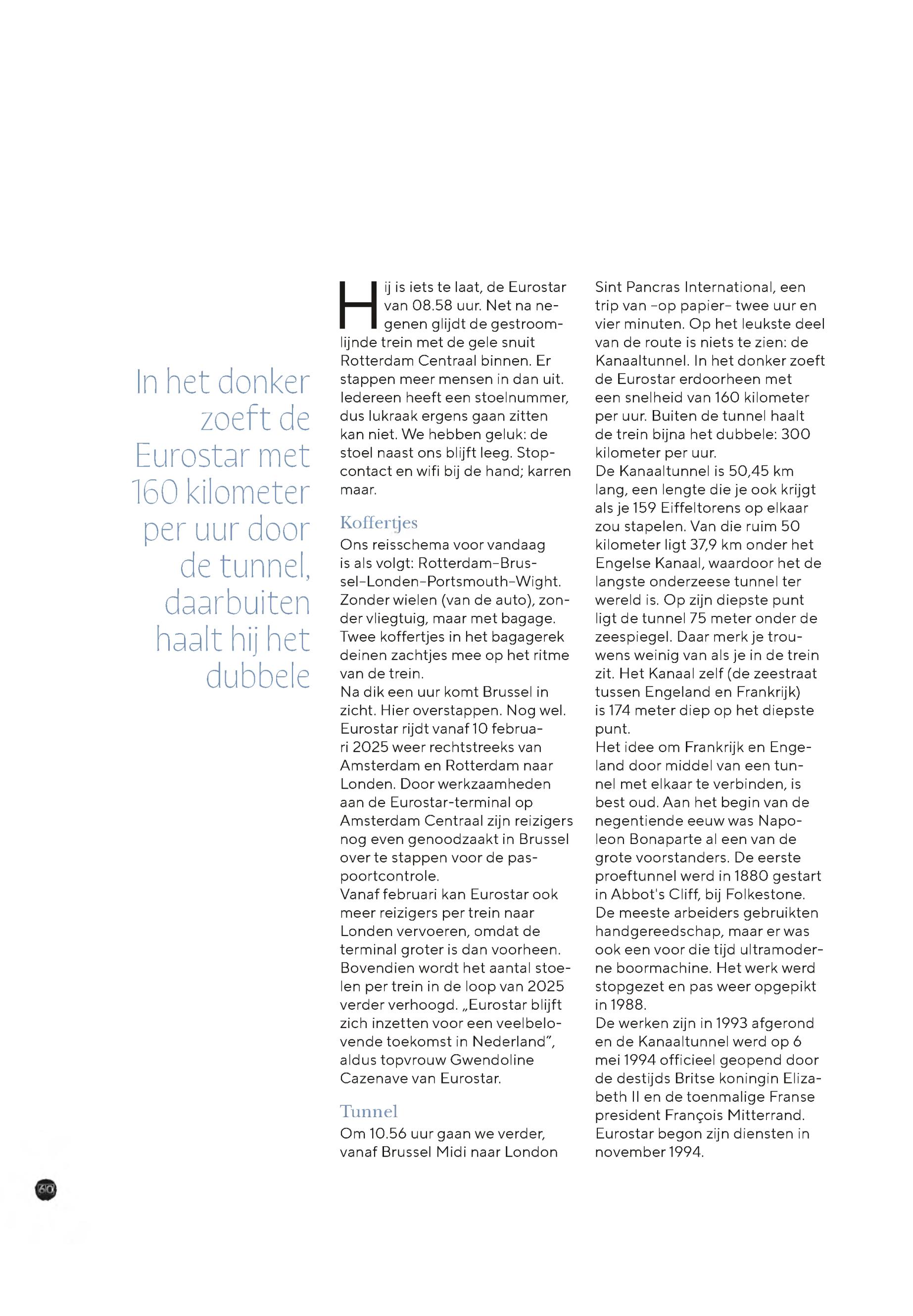 In het donker zoeft de Eurostar met 160 kilometer per uur door de tunnel, daarbuiten haalt hij het dubbele

Hij is iets te laat, de Eurostar van 08.58 uur. Net na negenen glijdt de gestroomlijnde trein met de gele snuit Rotterdam Centraal binnen. Er stappen meer mensen in dan uit. Iedereen heeft een stoelnummer, dus lukraak ergens gaan zitten kan niet. We hebben geluk: de stoel naast ons blijft leeg. Stopcontact en wifi bij de hand; karren maar.

Koffertjes
Ons reisschema voor vandaag is als volgt: Rotterdam-Brussel-Londen-Portsmouth-Wight. Zonder wielen (van de auto), zonder vliegtuig, maar met bagage. Twee koffertjes in het bagagerek deinen zachtjes mee op het ritme van de trein.
Na dik een uur komt Brussel in zicht. Hier overstappen. Nog wel. Eurostar rijdt vanaf 10 februari 2025 weer rechtstreeks van Amsterdam en Rotterdam naar Londen. Door werkzaamheden aan de Eurostar-terminal op Amsterdam Centraal zijn reizigers nog even genoodzaakt in Brussel over te stappen voor de paspoortcontrole.
Vanaf februari kan Eurostar ook meer reizigers per trein naar Londen vervoeren, omdat de terminal groter is dan voorheen. Bovendien wordt het aantal stoelen per trein in de loop van 2025 verder verhoogd. „Eurostar blijft zich inzetten voor een veelbelovende toekomst in Nederland”, aldus topvrouw Gwendoline Cazenave van Eurostar.

Tunnel
Om 10.56 uur gaan we verder, vanaf Brussel Midi naar London Sint Pancras International, een trip van -op papier- twee uur en vier minuten. Op het leukste deel van de route is niets te zien: de Kanaaltunnel. In het donker zoeft de Eurostar erdoorheen met een snelheid van 160 kilometer per uur. Buiten de tunnel haalt de trein bijna het dubbele: 300 kilometer per uur.
De Kanaaltunnel is 50,45 km lang, een lengte die je ook krijgt als je 159 Eiffeltorens op elkaar zou stapelen. Van die ruim 50 kilometer ligt 37,9 km onder het Engelse Kanaal, waardoor het de langste onderzeese tunnel ter wereld is. Op zijn diepste punt ligt de tunnel 75 meter onder de zeespiegel. Daar merk je trouwens weinig van als je in de trein zit. Het Kanaal zelf (de zeestraat tussen Engeland en Frankrijk) is 174 meter diep op het diepste punt.
Het idee om Frankrijk en Engeland door middel van een tunnel met elkaar te verbinden, is best oud. Aan het begin van de negentiende eeuw was Napoleon Bonaparte al een van de grote voorstanders. De eerste proeftunnel werd in 1880 gestart in Abbot's Cliff, bij Folkestone. De meeste arbeiders gebruikten handgereedschap, maar er was ook een voor die tijd ultramoderne boormachine. Het werk werd stopgezet en pas weer opgepikt in 1988.
De werken zijn in 1993 afgerond en de Kanaaltunnel werd op 6 mei 1994 officieel geopend door de destijds Britse koningin Elizabeth II en de toenmalige Franse president François Mitterrand. Eurostar begon zijn diensten in november 1994.

60